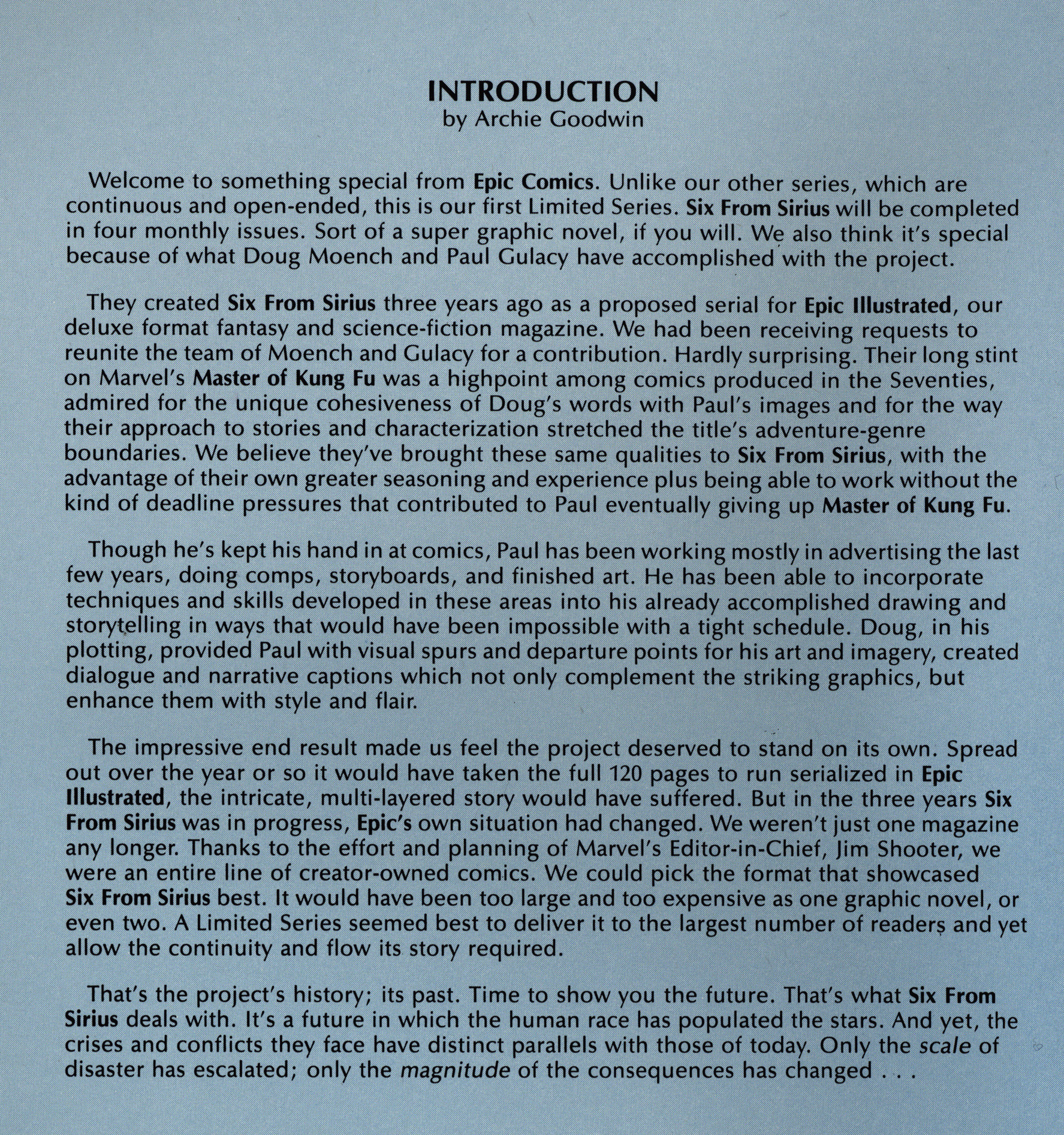 INTRODUCTION
by Archie Goodwin

Welcome to something special from Epic Comics. Unlike our other series, which are continuous and open-ended, this is our first Limited Series. Six From Sirius will be completed in four monthly issues. Sort of a super graphic novel, if you will. We also think it's special because of what Doug Moench and Paul Gulacy have accomplished with the project.

They created Six From Sirius three years ago as a proposed serial for Epic Illustrated, our deluxe format fantasy and science-fiction magazine. We had been receiving requests to reunite the team of Moench and Gulacy for a contribution. Hardly surprising. Their long stint on Marvel's Master of Kung Fu was a highpoint among comics produced in the Seventies, admired for the unique cohesiveness of Doug's words with Paul's images and for the way their approach to stories and characterization stretched the title's adventure-genre boundaries. We believe they've brought these same qualities to Six From Sirius, with the advantage of their own greater seasoning and experience plus being able to work without the kind of deadline pressures that contributed to Paul eventually giving up Master of Kung Fu.

Though he's kept his hand in at comics, Paul has been working mostly in advertising the last few years, doing comps, storyboards, and finished art. He has been able to incorporate techniques and skills developed in these areas into his already accomplished drawing and storytelling in ways that would have been impossible with a tight schedule. Doug, in his plotting, provided Paul with visual spurs and departure points for his art and imagery, created dialogue and narrative captions which not only complement the striking graphics, but enhance them with style and flair.

The impressive end result made us feel the project deserved to stand on its own. Spread out over the year or so it would have taken the full 120 pages to run serialized in Epic Illustrated, the intricate, multi-layered story would have suffered. But in the three years Six From Sirius was in progress, Epic's own situation had changed. We weren't just one magazine any longer. Thanks to the effort and planning of Marvel's Editor-in-Chief, Jim Shooter, we were an entire line of creator-owned comics. We could pick the format that showcased Six From Sirius best. It would have been too large and too expensive as one graphic novel, or even two. A Limited Series seemed best to deliver it to the largest number of readers and yet allow the continuity and flow its story required.

That's the project's history; its past. Time to show you the future. That's what Six From Sirius deals with. It's a future in which the human race has populated the stars. And yet, the crises and conflicts they face have distinct parallels with those of today. Only the scale of disaster has escalated; only the magnitude of the consequences has changed . . .